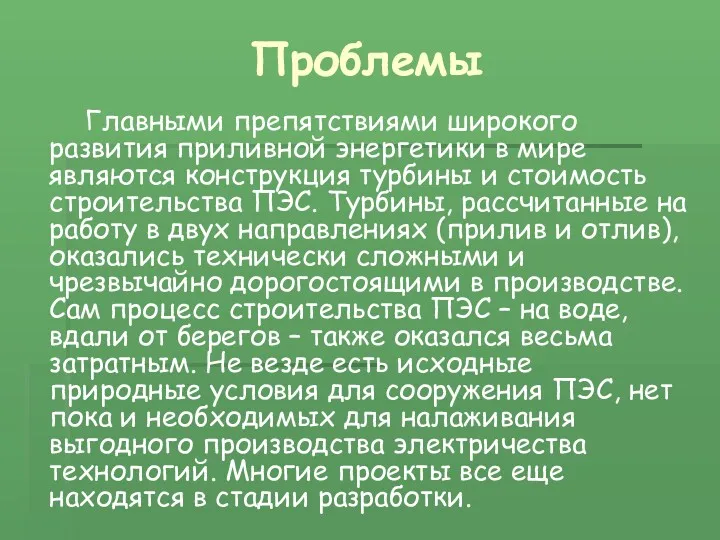 Проблемы

Главными препятствиями широкого развития приливной энергетики в мире являются конструкция турбины и стоимость строительства ПЭС. Турбины, рассчитанные на работу в двух направлениях (прилив и отлив), оказались технически сложными и чрезвычайно дорогостоящими в производстве. Сам процесс строительства ПЭС – на воде, вдали от берегов – также оказался весьма затратным. Не везде есть исходные природные условия для сооружения ПЭС, нет пока и необходимых для налаживания выгодного производства электричества технологий. Многие проекты все еще находятся в стадии разработки.